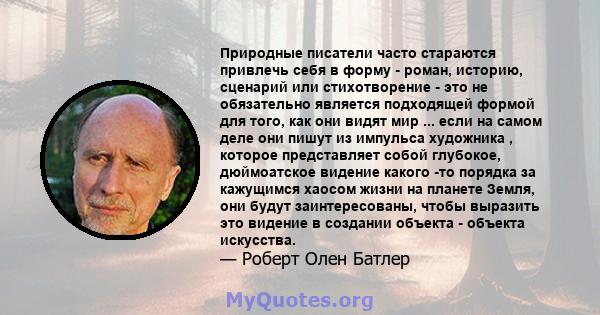 Природные писатели часто стараются привлечь себя в форму - роман, историю, сценарий или стихотворение - это не обязательно является подходящей формой для того, как они видят мир ... если на самом деле они пишут из импульса художника , которое представляет собой глубокое, дюймоатское видение какого -то порядка за кажущимся хаосом жизни на планете Земля, они будут заинтересованы, чтобы выразить это видение в создании объекта - объекта искусства.
— Роберт Олен Батлер

MyQuotes.org